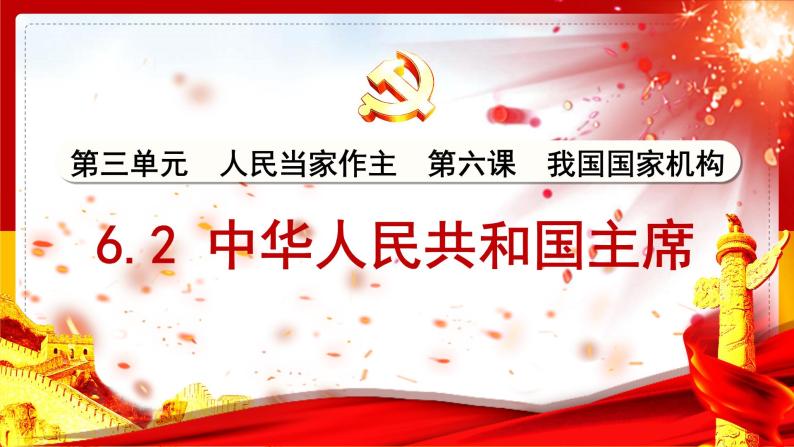 第三单元　人民当家作主　第六课　我国国家机构

6.2 中华人民共和国主席